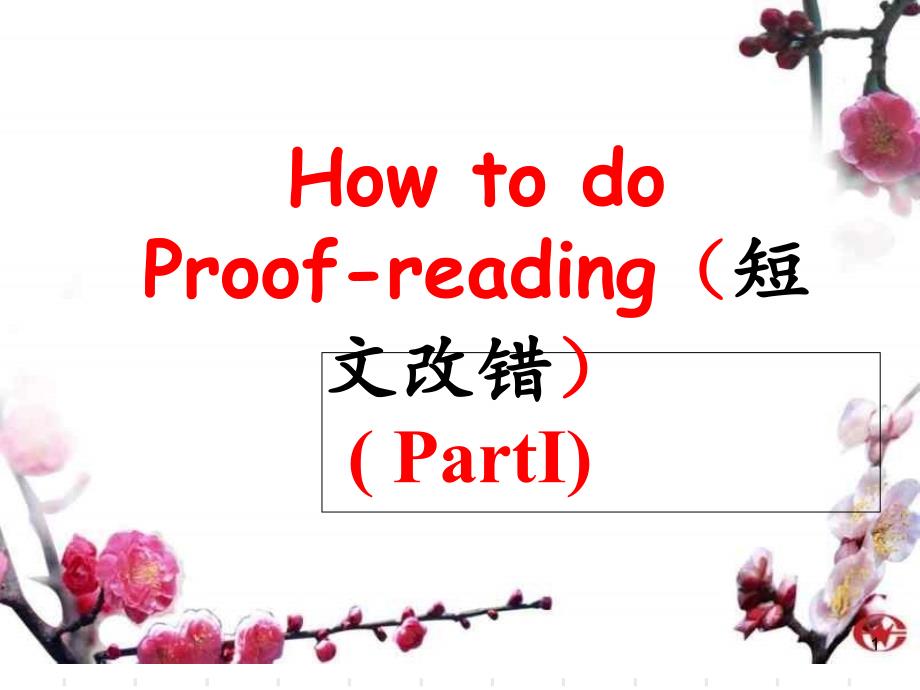 How to do Proof-reading（短文改错）

( PartI)

1